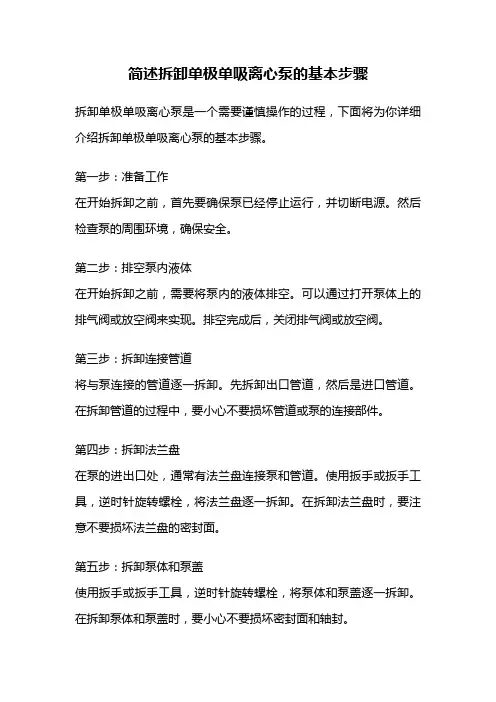 简述拆卸单极单吸离心泵的基本步骤

拆卸单极单吸离心泵是一个需要谨慎操作的过程，下面将为你详细介绍拆卸单极单吸离心泵的基本步骤。

第一步：准备工作
在开始拆卸之前，首先要确保泵已经停止运行，并切断电源。然后检查泵的周围环境，确保安全。

第二步：排空泵内液体
在开始拆卸之前，需要将泵内的液体排空。可以通过打开泵体上的排气阀或放空阀来实现。排空完成后，关闭排气阀或放空阀。

第三步：拆卸连接管道
将与泵连接的管道逐一拆卸。先拆卸出口管道，然后是进口管道。在拆卸管道的过程中，要小心不要损坏管道或泵的连接部件。

第四步：拆卸法兰盘
在泵的进出口处，通常有法兰盘连接泵和管道。使用扳手或扳手工具，逆时针旋转螺栓，将法兰盘逐一拆卸。在拆卸法兰盘时，要注意不要损坏法兰盘的密封面。

第五步：拆卸泵体和泵盖
使用扳手或扳手工具，逆时针旋转螺栓，将泵体和泵盖逐一拆卸。在拆卸泵体和泵盖时，要小心不要损坏密封面和轴封。